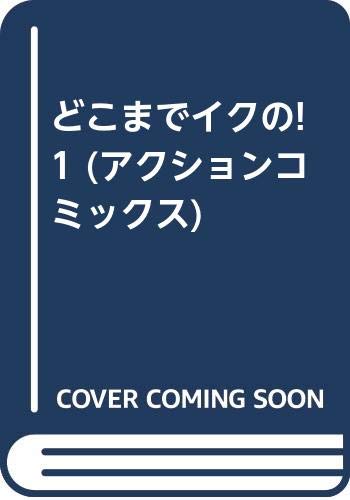 どこまでイクの! 1 (アクションコミックス)

COVER COMING SOON